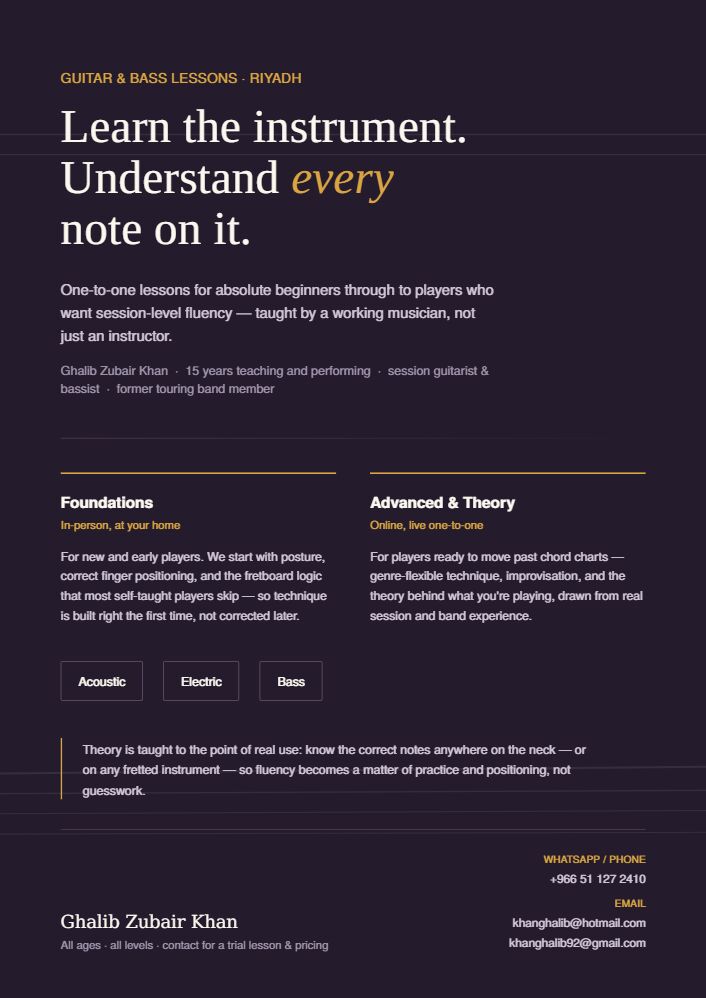 GUITAR & BASS LESSONS · RIYADH

Learn the instrument.
Understand every
note on it.

One-to-one lessons for absolute beginners through to players who want session-level fluency — taught by a working musician, not just an instructor.

Ghalib Zubair Khan · 15 years teaching and performing · session guitarist & bassist · former touring band member

Foundations

In-person, at your home

For new and early players. We start with posture, correct finger positioning, and the fretboard logic that most self-taught players skip — so technique is built right the first time, not corrected later.

Advanced & Theory

Online, live one-to-one

For players ready to move past chord charts — genre-flexible technique, improvisation, and the theory behind what you're playing, drawn from real session and band experience.

Acoustic

Electric

Bass

Theory is taught to the point of real use: know the correct notes anywhere on the neck — or on any fretted instrument — so fluency becomes a matter of practice and positioning, not guesswork.

Ghalib Zubair Khan

All ages · all levels · contact for a trial lesson & pricing

WHATSAPP / PHONE
+966 51 127 2410

EMAIL
khanghalib@hotmail.com
khanghalib92@gmail.com